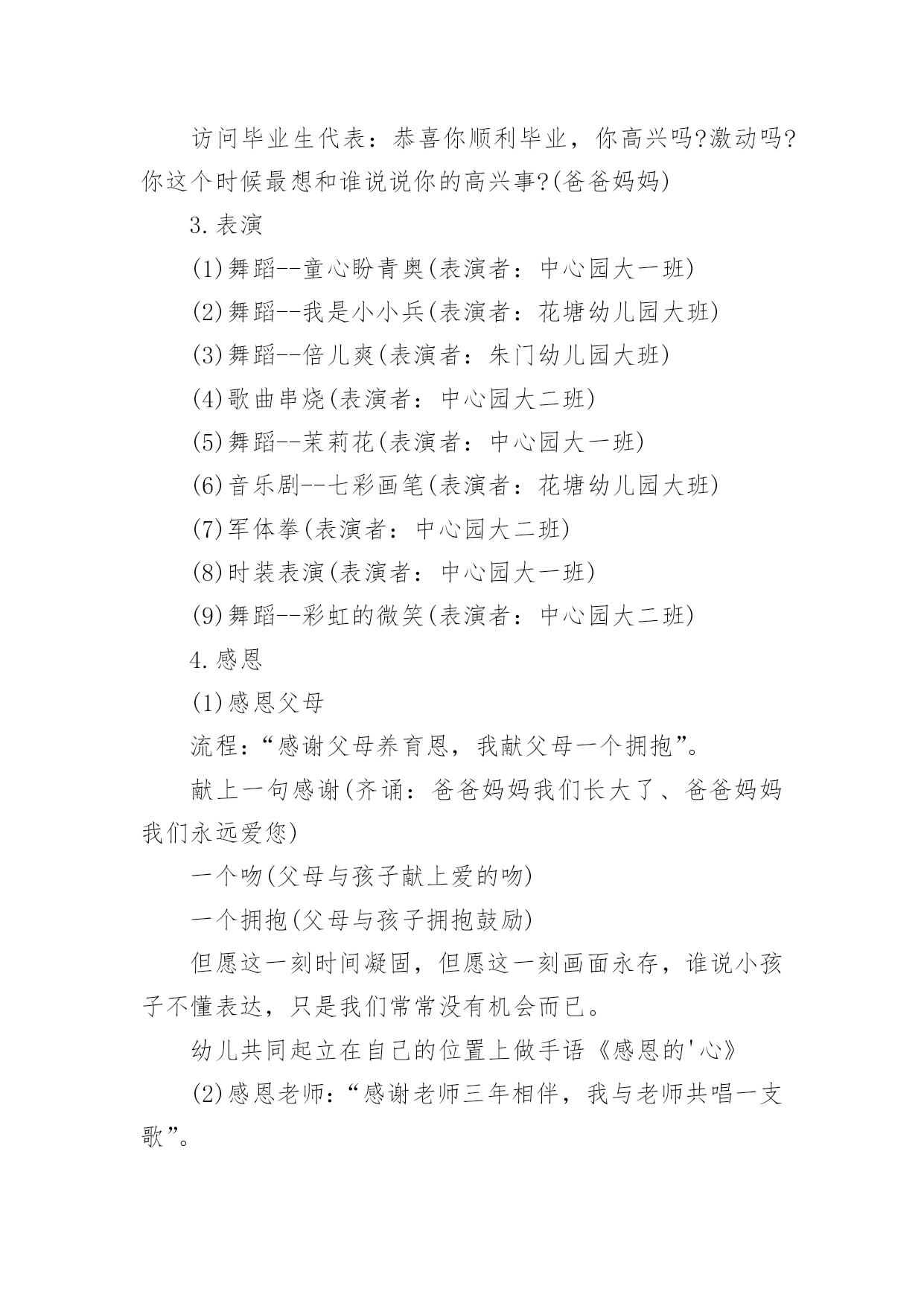 访问毕业生代表：恭喜你顺利毕业，你高兴吗?激动吗?你这个时候最想和谁说说你的高兴事?(爸爸妈妈)

3.表演

(1)舞蹈--童心盼青奥(表演者：中心园大一班)

(2)舞蹈--我是小小兵(表演者：花塘幼儿园大班)

(3)舞蹈--倍儿爽(表演者：朱门幼儿园大班)

(4)歌曲串烧(表演者：中心园大二班)

(5)舞蹈--茉莉花(表演者：中心园大一班)

(6)音乐剧--七彩画笔(表演者：花塘幼儿园大班)

(7)军体拳(表演者：中心园大二班)

(8)时装表演(表演者：中心园大一班)

(9)舞蹈--彩虹的微笑(表演者：中心园大二班)

4.感恩

(1)感恩父母

流程：“感谢父母养育恩，我献父母一个拥抱”。

献上一句感谢(齐诵：爸爸妈妈我们长大了、爸爸妈妈我们永远爱您)

一个吻(父母与孩子献上爱的吻)

一个拥抱(父母与孩子拥抱鼓励)

但愿这一刻时间凝固，但愿这一刻画面永存，谁说小孩子不懂表达，只是我们常常没有机会而已。

幼儿共同起立在自己的位置上做手语《感恩的'心》

(2)感恩老师：“感谢老师三年相伴，我与老师共唱一支歌”。